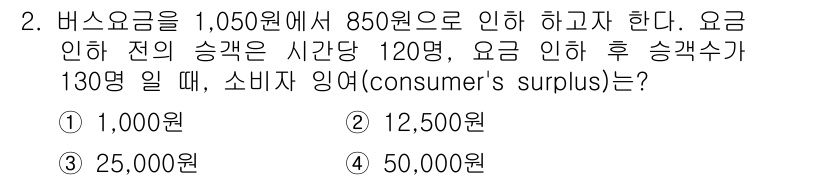 2. 버스요금을 1,050원에서 850원으로 인하 하고자 한다. 요금 인하 전의 승객은 시간당 120명, 요금 인하 후 승객수가 130명 일 때, 소비자 잉여(consumer's surplus)는?

① 1,000원
② 12,500원
③ 25,000원
④ 50,000원